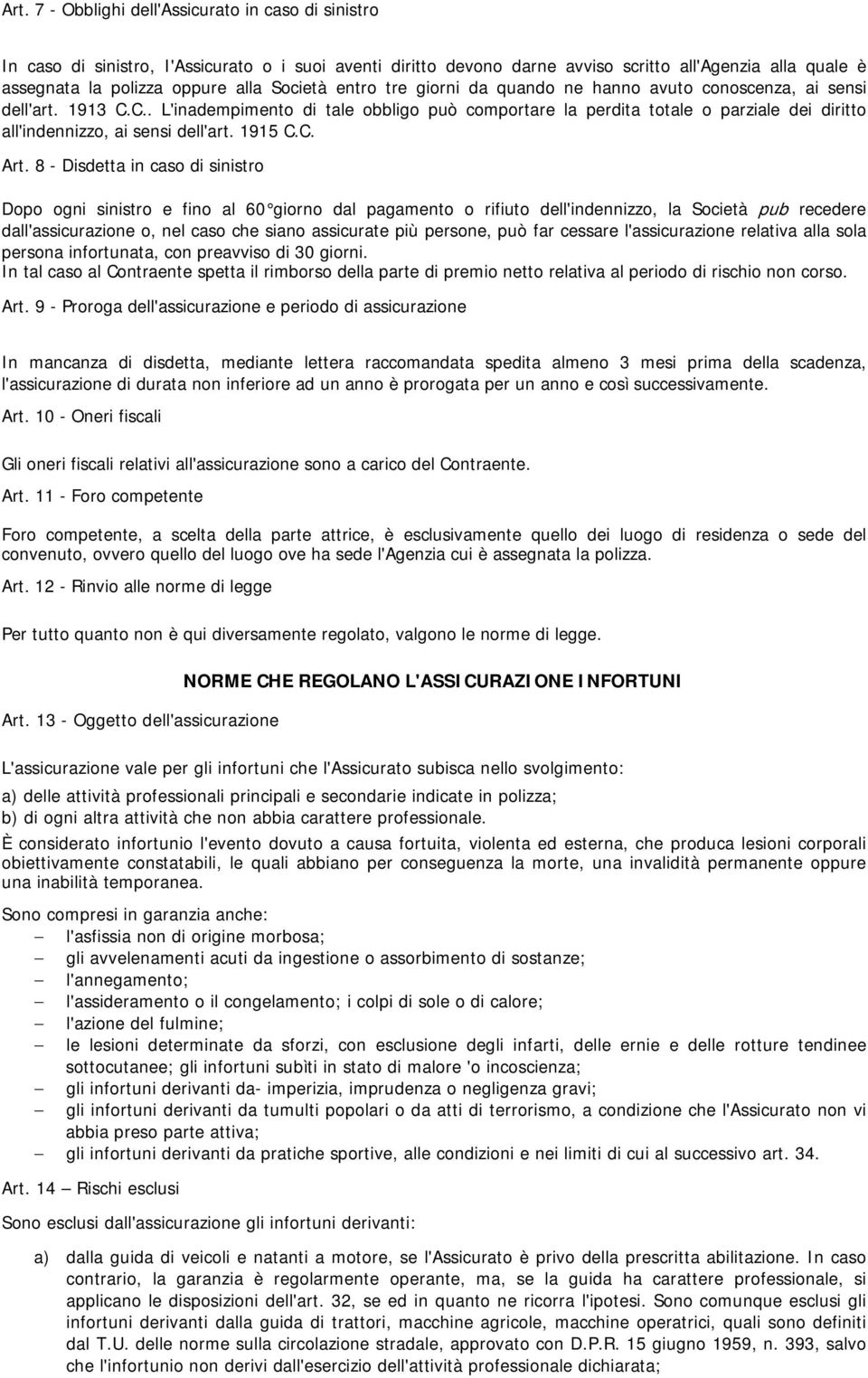 Art. 7 - Obblighi dell'Assicurato in caso di sinistro

In caso di sinistro, l'Assicurato o i suoi aventi diritto devono darne avviso scritto all'Agenzia alla quale è assegnata la polizza oppure alla Società entro tre giorni da quando ne hanno avuto conoscenza, ai sensi dell'art. 1913 C.C.. L'inadempimento di tale obbligo può comportare la perdita totale o parziale dei diritto all'indennizzo, ai sensi dell'art. 1915 C.C.

Art. 8 - Disdetta in caso di sinistro

Dopo ogni sinistro e fino al 60°giorno dal pagamento o rifiuto dell'indennizzo, la Società pub recedere dall'assicurazione o, nel caso che siano assicurate più persone, può far cessare l'assicurazione relativa alla sola persona infortunata, con preavviso di 30 giorni.
In tal caso al Contraente spetta il rimborso della parte di premio netto relativa al periodo di rischio non corso.

Art. 9 - Proroga dell'assicurazione e periodo di assicurazione

In mancanza di disdetta, mediante lettera raccomandata spedita almeno 3 mesi prima della scadenza, l'assicurazione di durata non inferiore ad un anno è prorogata per un anno e così successivamente.

Art. 10 - Oneri fiscali

Gli oneri fiscali relativi all'assicurazione sono a carico del Contraente.

Art. 11 - Foro competente

Foro competente, a scelta della parte attrice, è esclusivamente quello dei luogo di residenza o sede del convenuto, ovvero quello del luogo ove ha sede l'Agenzia cui è assegnata la polizza.

Art. 12 - Rinvio alle norme di legge

Per tutto quanto non è qui diversamente regolato, valgono le norme di legge.

NORME CHE REGOLANO L'ASSICURAZIONE INFORTUNI

Art. 13 - Oggetto dell'assicurazione

L'assicurazione vale per gli infortuni che l'Assicurato subisca nello svolgimento:
a) delle attività professionali principali e secondarie indicate in polizza;
b) di ogni altra attività che non abbia carattere professionale.
È considerato infortunio l'evento dovuto a causa fortuita, violenta ed esterna, che produca lesioni corporali obiettivamente constatabili, le quali abbiano per conseguenza la morte, una invalidità permanente oppure una inabilità temporanea.

Sono compresi in garanzia anche:
– l'asfissia non di origine morbosa;
– gli avvelenamenti acuti da ingestione o assorbimento di sostanze;
– l'annegamento;
– l'assideramento o il congelamento; i colpi di sole o di calore;
– l'azione del fulmine;
– le lesioni determinate da sforzi, con esclusione degli infarti, delle ernie e delle rotture tendinee sottocutanee; gli infortuni subìti in stato di malore 'o incoscienza;
– gli infortuni derivanti da- imperizia, imprudenza o negligenza gravi;
– gli infortuni derivanti da tumulti popolari o da atti di terrorismo, a condizione che l'Assicurato non vi abbia preso parte attiva;
– gli infortuni derivanti da pratiche sportive, alle condizioni e nei limiti di cui al successivo art. 34.

Art. 14 – Rischi esclusi

Sono esclusi dall'assicurazione gli infortuni derivanti:

a) dalla guida di veicoli e natanti a motore, se l'Assicurato è privo della prescritta abilitazione. In caso contrario, la garanzia è regolarmente operante, ma, se la guida ha carattere professionale, si applicano le disposizioni dell'art. 32, se ed in quanto ne ricorra l'ipotesi. Sono comunque esclusi gli infortuni derivanti dalla guida di trattori, macchine agricole, macchine operatrici, quali sono definiti dal T.U. delle norme sulla circolazione stradale, approvato con D.P.R. 15 giugno 1959, n. 393, salvo che l'infortunio non derivi dall'esercizio dell'attività professionale dichiarata;